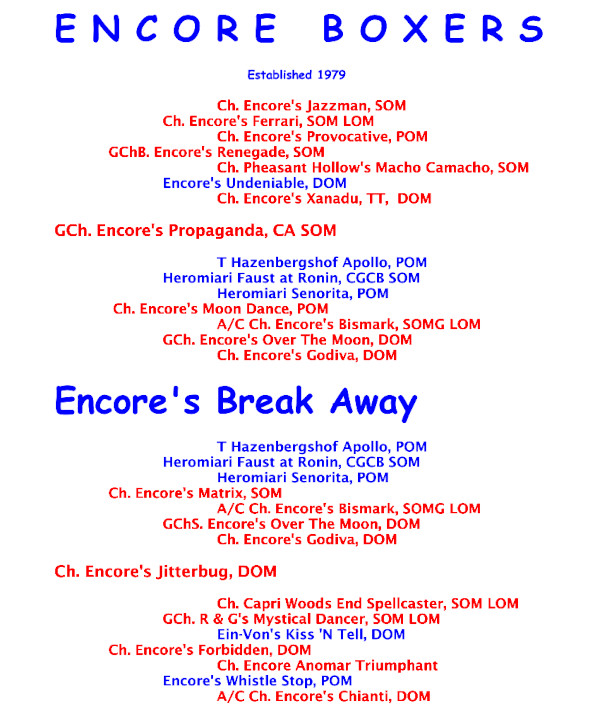 ENCORE BOXERS

Established 1979

Ch. Encore's Jazzman, SOM
Ch. Encore's Ferrari, SOM LOM
Ch. Encore's Provocative, POM
GChB. Encore's Renegade, SOM
Ch. Pheasant Hollow's Macho Camacho, SOM
Encore's Undeniable, DOM
Ch. Encore's Xanadu, TT, DOM

GCh. Encore's Propaganda, CA SOM

T Hazenbergshof Apollo, POM
Heromiari Faust at Ronin, CGCB SOM
Heromiari Senorita, POM
Ch. Encore's Moon Dance, POM
A/C Ch. Encore's Bismark, SOMG LOM
GCh. Encore's Over The Moon, DOM
Ch. Encore's Godiva, DOM

Encore's Break Away

T Hazenbergshof Apollo, POM
Heromiari Faust at Ronin, CGCB SOM
Heromiari Senorita, POM
Ch. Encore's Matrix, SOM
A/C Ch. Encore's Bismark, SOMG LOM
GChS. Encore's Over The Moon, DOM
Ch. Encore's Godiva, DOM

Ch. Encore's Jitterbug, DOM

Ch. Capri Woods End Spellcaster, SOM LOM
GCh. R & G's Mystical Dancer, SOM LOM
Ein-Von's Kiss 'N Tell, DOM
Ch. Encore's Forbidden, DOM
Ch. Encore Anomar Triumphant
Encore's Whistle Stop, POM
A/C Ch. Encore's Chianti, DOM